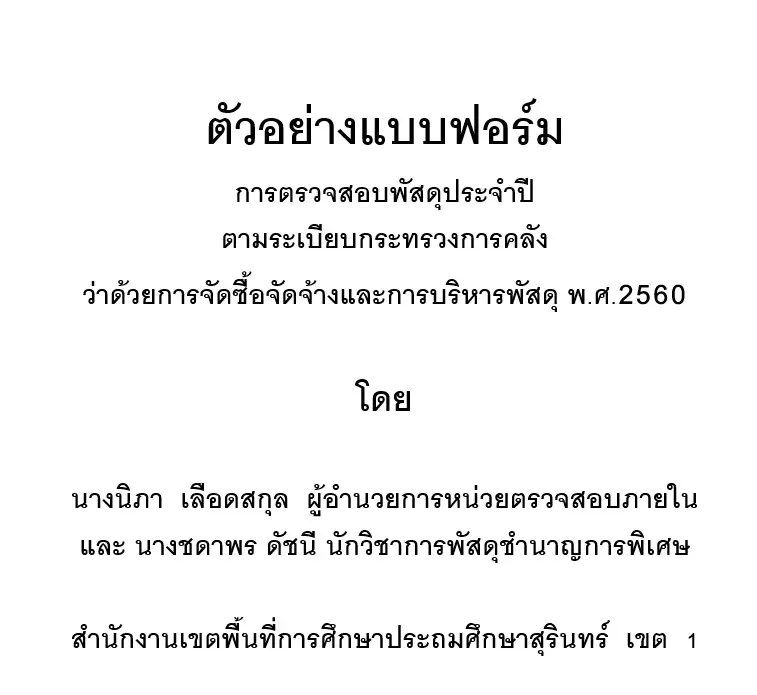 ตัวอย่างแบบฟอร์ม

การตรวจสอบพัสดุประจำปี

ตามระเบียบกระทรวงการคลัง

ว่าด้วยการจัดซื้อจัดจ้างและการบริหารพัสดุ พ.ศ.2560

โดย

นางนิภา เลือดสกุล ผู้อำนวยการหน่วยตรวจสอบภายใน

และ นางชดาพร ดัชนี นักวิชาการพัสดุชำนาญการพิเศษ

สำนักงานเขตพื้นที่การศึกษาประถมศึกษาสุรินทร์ เขต 1